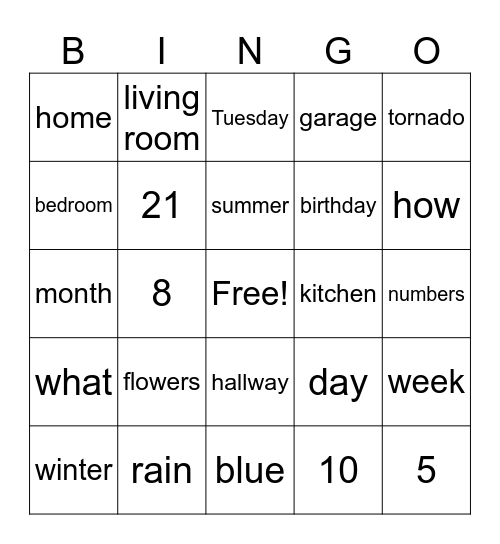 | B | I | N | G | O |
|---|---|---|---|---|
| home | living room | Tuesday | garage | tornado |
| bedroom | 21 | summer | birthday | how |
| month | 8 | Free! | kitchen | numbers |
| what | flowers | hallway | day | week |
| winter | rain | blue | 10 | 5 |